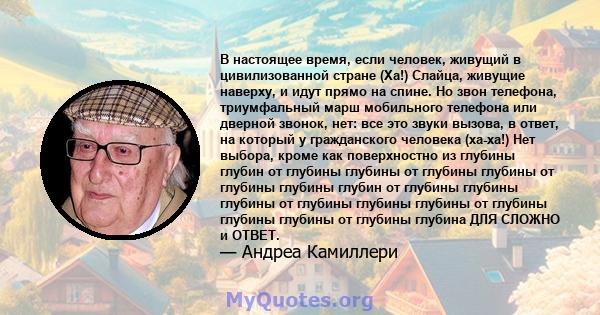 В настоящее время, если человек, живущий в цивилизованной стране (Ха!) Слайца, живущие наверху, и идут прямо на спине. Но звон телефона, триумфальный марш мобильного телефона или дверной звонок, нет: все это звуки вызова, в ответ, на который у гражданского человека (ха-ха!) Нет выбора, кроме как поверхностно из глубины глубин от глубины глубины от глубины глубины от глубины глубины глубин от глубины глубины глубины от глубины глубины глубины от глубины глубины глубины от глубины глубина ДЛЯ СЛОЖНО и ОТВЕТ.
— Андреа Камиллери

MyQuotes.org